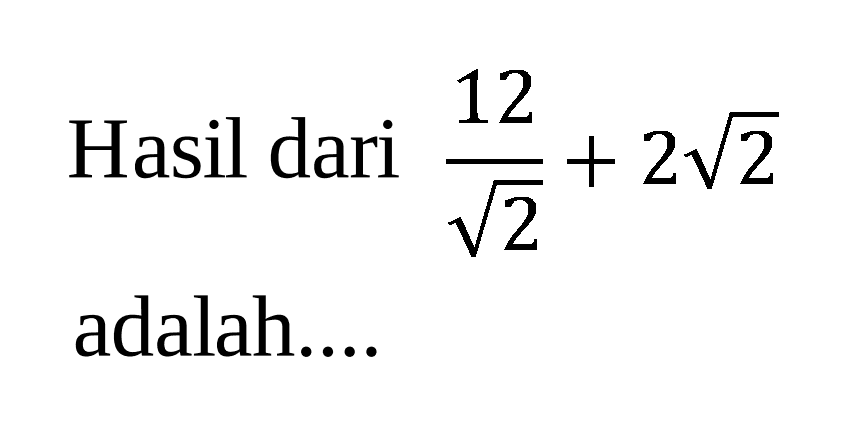 Hasil dari $\frac{12}{\sqrt{2}}+2\sqrt{2}$ adalah....